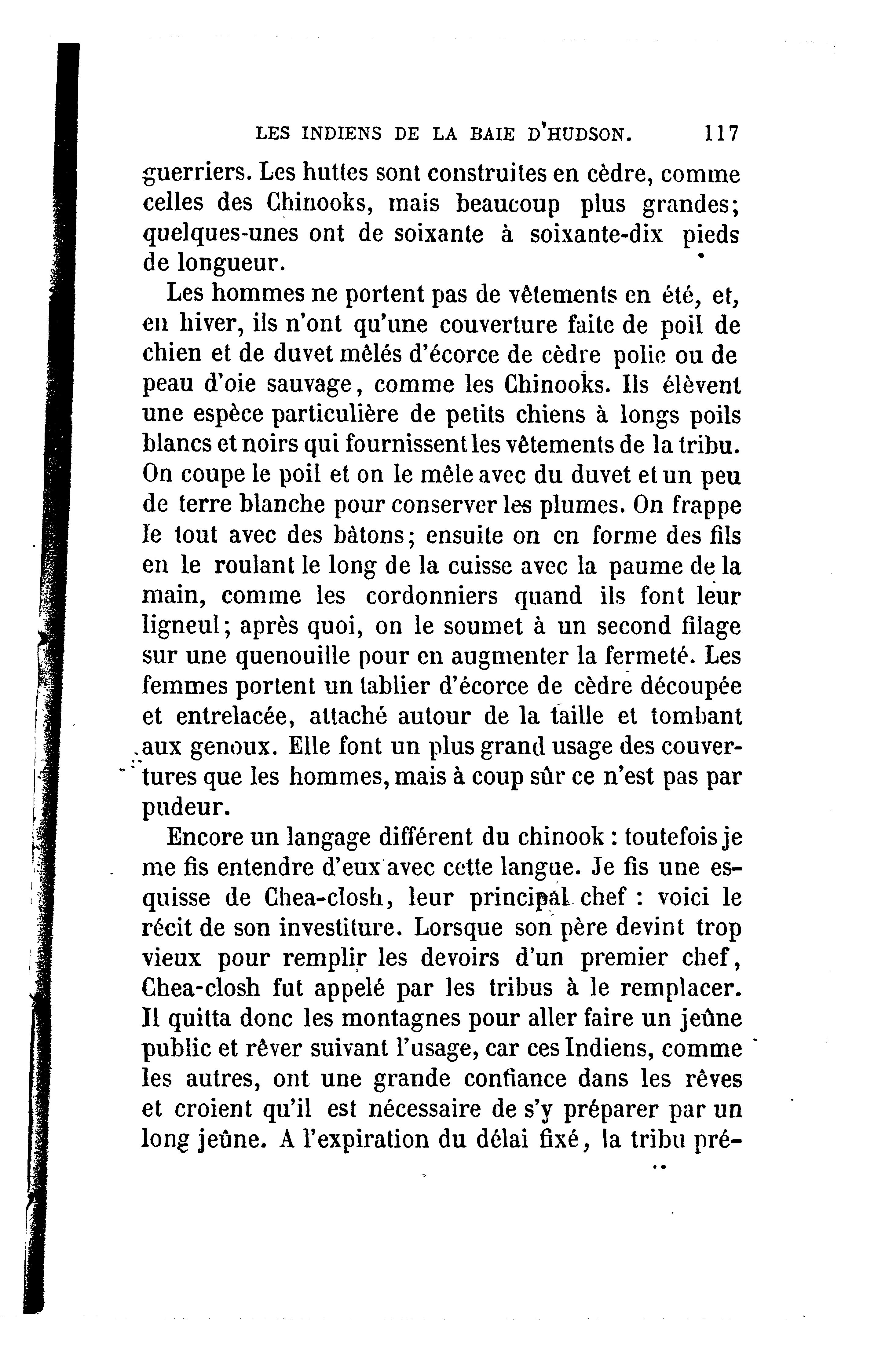 LES INDIENS DE LA BAIE D'HUDSON. 117

guerriers. Les huttes sont construites en cèdre, comme celles des Chinooks, mais beaucoup plus grandes; quelques-unes ont de soixante à soixante-dix pieds de longueur.

Les hommes ne portent pas de vêtements en été, et, en hiver, ils n'ont qu'une couverture faite de poil de chien et de duvet mêlés d'écorce de cèdre polie ou de peau d'oie sauvage, comme les Chinooks. Ils élèvent une espèce particulière de petits chiens à longs poils blancs et noirs qui fournissent les vêtements de la tribu. On coupe le poil et on le mêle avec du duvet et un peu de terre blanche pour conserver les plumes. On frappe le tout avec des bâtons; ensuite on en forme des fils en le roulant le long de la cuisse avec la paume de la main, comme les cordonniers quand ils font leur ligneul; après quoi, on le soumet à un second filage sur une quenouille pour en augmenter la fermeté. Les femmes portent un tablier d'écorce de cèdre découpée et entrelacée, attaché autour de la taille et tombant aux genoux. Elle font un plus grand usage des couvertures que les hommes, mais à coup sûr ce n'est pas par pudeur.

Encore un langage différent du chinook : toutefois je me fis entendre d'eux avec cette langue. Je fis une esquisse de Chea-closh, leur principal chef : voici le récit de son investiture. Lorsque son père devint trop vieux pour remplir les devoirs d'un premier chef, Chea-closh fut appelé par les tribus à le remplacer. Il quitta donc les montagnes pour aller faire un jeûne public et rêver suivant l'usage, car ces Indiens, comme les autres, ont une grande confiance dans les rêves et croient qu'il est nécessaire de s'y préparer par un long jeûne. A l'expiration du délai fixé, la tribu pré-